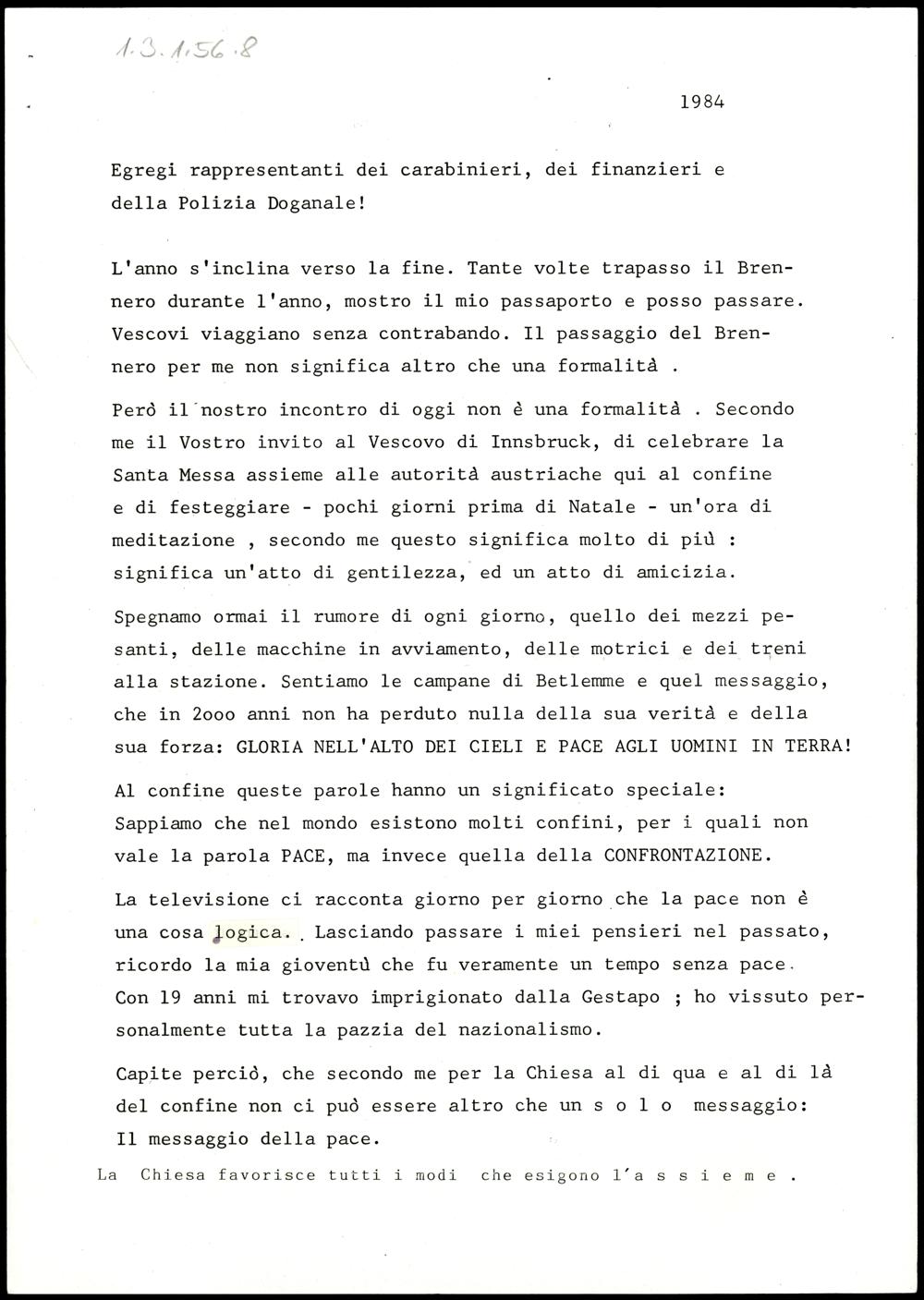 1.3.1.56.8

1984

Egregi rappresentanti dei carabinieri, dei finanzieri e della Polizia Doganale!

L'anno s'inclina verso la fine. Tante volte trapasso il Brennero durante l'anno, mostro il mio passaporto e posso passare. Vescovi viaggiano senza contrabando. Il passaggio del Brennero per me non significa altro che una formalità .

Però il nostro incontro di oggi non è una formalità . Secondo me il Vostro invito al Vescovo di Innsbruck, di celebrare la Santa Messa assieme alle autorità austriache qui al confine e di festeggiare - pochi giorni prima di Natale - un'ora di meditazione , secondo me questo significa molto di più : significa un'atto di gentilezza, ed un atto di amicizia.

Spegnamo ormai il rumore di ogni giorno, quello dei mezzi pesanti, delle macchine in avviamento, delle motrici e dei treni alla stazione. Sentiamo le campane di Betlemme e quel messaggio, che in 2ooo anni non ha perduto nulla della sua verità e della sua forza: GLORIA NELL'ALTO DEI CIELI E PACE AGLI UOMINI IN TERRA!

Al confine queste parole hanno un significato speciale: Sappiamo che nel mondo esistono molti confini, per i quali non vale la parola PACE, ma invece quella della CONFRONTAZIONE.

La televisione ci racconta giorno per giorno che la pace non è una cosa logica. Lasciando passare i miei pensieri nel passato, ricordo la mia gioventù che fu veramente un tempo senza pace. Con 19 anni mi trovavo imprigionato dalla Gestapo ; ho vissuto personalmente tutta la pazzia del nazionalismo.

Capite perciò, che secondo me per la Chiesa al di qua e al di là del confine non ci può essere altro che un s o l o messaggio: Il messaggio della pace.

La Chiesa favorisce tutti i modi che esigono l'a s s i e m e .